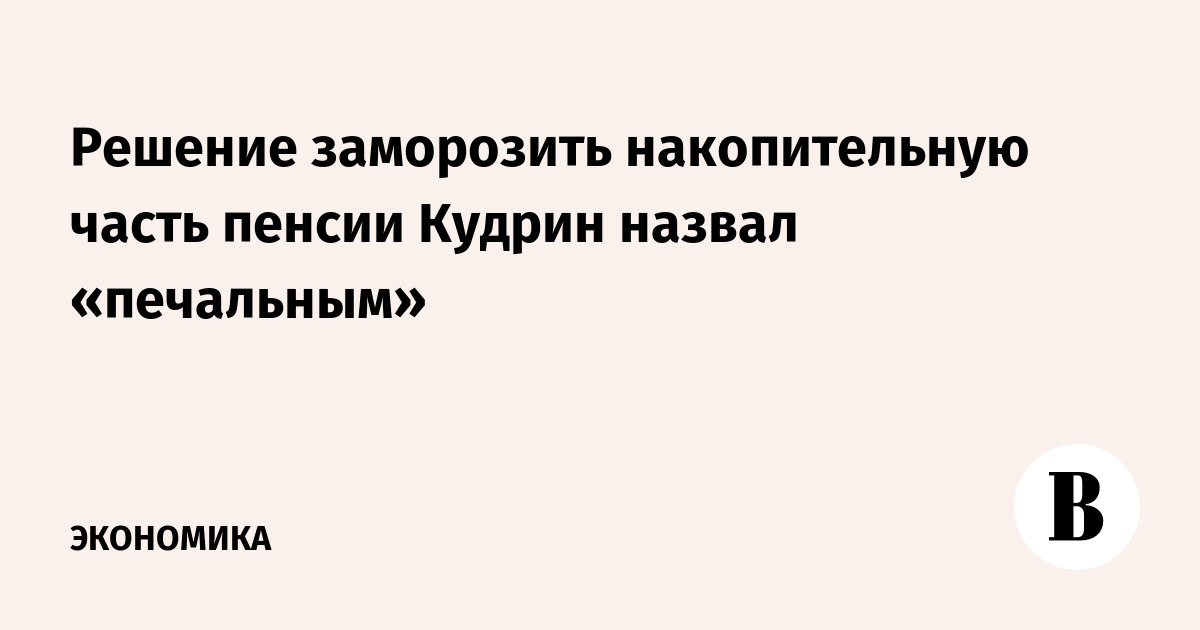 Решение заморозить накопительную часть пенсии Кудрин назвал «печальным»

ЭКОНОМИКА

В